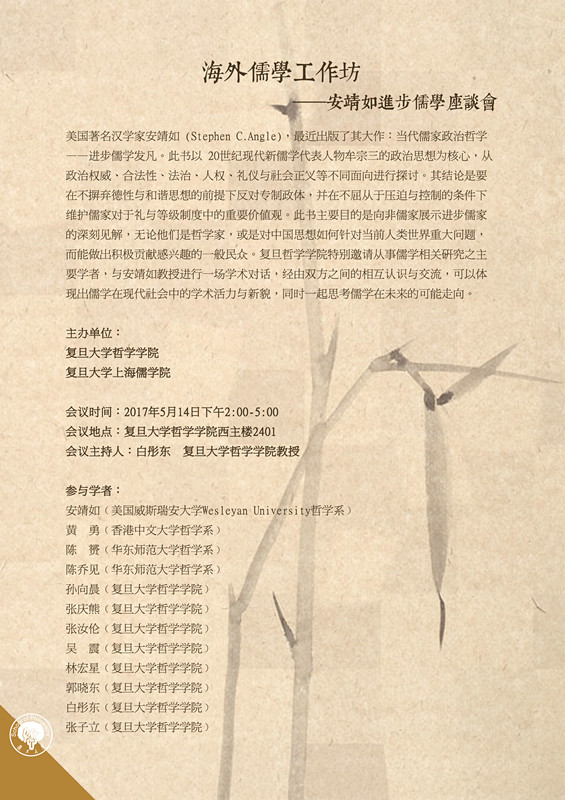 海外儒學工作坊

——安靖如進步儒學座談會

美国著名汉学家安靖如（Stephen C.Angle），最近出版了其大作：当代儒家政治哲学——进步儒学发凡。此书以 20世纪现代新儒学代表人物牟宗三的政治思想为核心，从政治权威、合法性、法治、人权、礼仪与社会正义等不同面向进行探讨。其结论是要在不摒弃德性与和谐思想的前提下反对专制政体，并在不屈从于压迫与控制的条件下维护儒家对于礼与等级制度中的重要价值观。此书主要目的是向非儒家展示进步儒家的深刻见解，无论他们是哲学家，或是对中国思想如何针对当前人类世界重大问题，而能做出积极贡献感兴趣的一般民众。复旦哲学学院特别邀请从事儒学相关研究之主要学者，与安靖如教授进行一场学术对话，经由双方之间的相互认识与交流，可以体现出儒学在现代社会中的学术活力与新貌，同时一起思考儒学在未来的可能走向。

主办单位：
复旦大学哲学学院
复旦大学上海儒学院

会议时间：2017年5月14日下午2:00-5:00
会议地点：复旦大学哲学学院西主楼2401
会议主持人：白彤东　复旦大学哲学学院教授

参与学者：
安靖如（美国威斯瑞安大学Wesleyan University哲学系）
黄　勇（香港中文大学哲学系）
陈　赟（华东师范大学哲学系）
陈乔见（华东师范大学哲学系）
孙向晨（复旦大学哲学学院）
张庆熊（复旦大学哲学学院）
张汝伦（复旦大学哲学学院）
吴　震（复旦大学哲学学院）
林宏星（复旦大学哲学学院）
郭晓东（复旦大学哲学学院）
白彤东（复旦大学哲学学院）
张子立（复旦大学哲学学院）